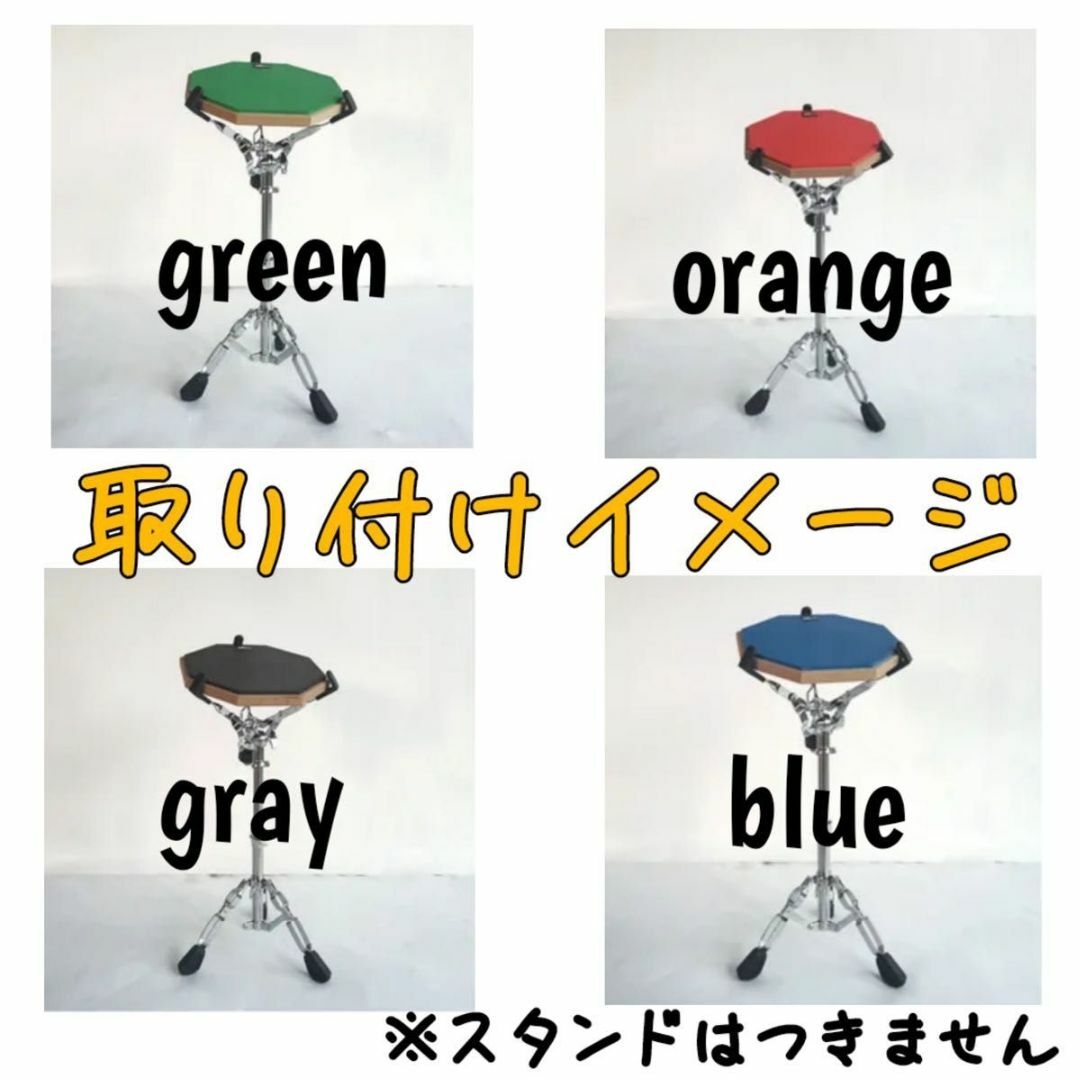 green

orange

取り付けイメージ

gray

blue

※スタンドはつきません